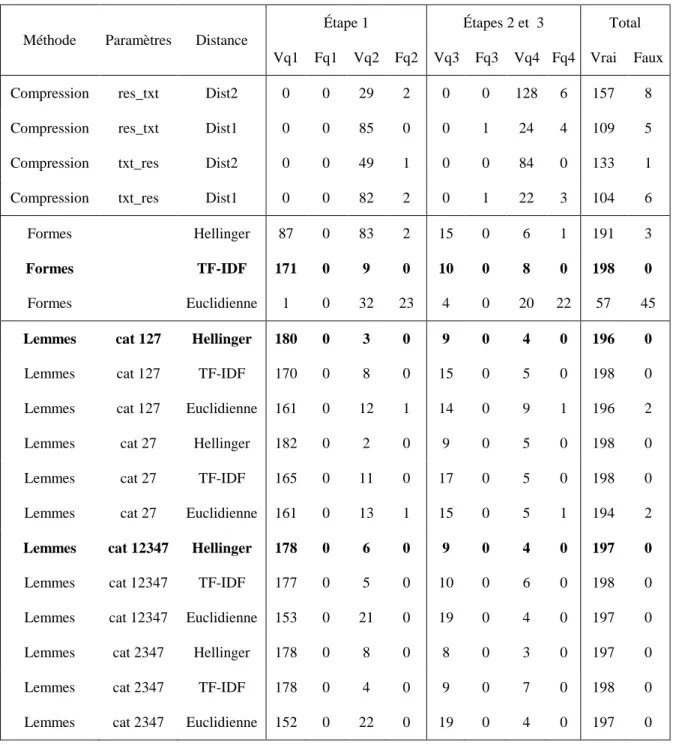 | Méthode | Paramètres | Distance | Étape 1 | | | | Étapes 2 et 3 | | | | Total | |
|---|---|---|---|---|---|---|---|---|---|---|---|---|
| | | | Vq1 | Fq1 | Vq2 | Fq2 | Vq3 | Fq3 | Vq4 | Fq4 | Vrai | Faux |
| Compression | res_txt | Dist2 | 0 | 0 | 29 | 2 | 0 | 0 | 128 | 6 | 157 | 8 |
| Compression | res_txt | Dist1 | 0 | 0 | 85 | 0 | 0 | 1 | 24 | 4 | 109 | 5 |
| Compression | txt_res | Dist2 | 0 | 0 | 49 | 1 | 0 | 0 | 84 | 0 | 133 | 1 |
| Compression | txt_res | Dist1 | 0 | 0 | 82 | 2 | 0 | 1 | 22 | 3 | 104 | 6 |
| Formes | | Hellinger | 87 | 0 | 83 | 2 | 15 | 0 | 6 | 1 | 191 | 3 |
| Formes | | TF-IDF | 171 | 0 | 9 | 0 | 10 | 0 | 8 | 0 | 198 | 0 |
| Formes | | Euclidienne | 1 | 0 | 32 | 23 | 4 | 0 | 20 | 22 | 57 | 45 |
| Lemmes | cat 127 | Hellinger | 180 | 0 | 3 | 0 | 9 | 0 | 4 | 0 | 196 | 0 |
| Lemmes | cat 127 | TF-IDF | 170 | 0 | 8 | 0 | 15 | 0 | 5 | 0 | 198 | 0 |
| Lemmes | cat 127 | Euclidienne | 161 | 0 | 12 | 1 | 14 | 0 | 9 | 1 | 196 | 2 |
| Lemmes | cat 27 | Hellinger | 182 | 0 | 2 | 0 | 9 | 0 | 5 | 0 | 198 | 0 |
| Lemmes | cat 27 | TF-IDF | 165 | 0 | 11 | 0 | 17 | 0 | 5 | 0 | 198 | 0 |
| Lemmes | cat 27 | Euclidienne | 161 | 0 | 13 | 1 | 15 | 0 | 5 | 1 | 194 | 2 |
| Lemmes | cat 12347 | Hellinger | 178 | 0 | 6 | 0 | 9 | 0 | 4 | 0 | 197 | 0 |
| Lemmes | cat 12347 | TF-IDF | 177 | 0 | 5 | 0 | 10 | 0 | 6 | 0 | 198 | 0 |
| Lemmes | cat 12347 | Euclidienne | 153 | 0 | 21 | 0 | 19 | 0 | 4 | 0 | 197 | 0 |
| Lemmes | cat 2347 | Hellinger | 178 | 0 | 8 | 0 | 8 | 0 | 3 | 0 | 197 | 0 |
| Lemmes | cat 2347 | TF-IDF | 178 | 0 | 4 | 0 | 9 | 0 | 7 | 0 | 198 | 0 |
| Lemmes | cat 2347 | Euclidienne | 152 | 0 | 22 | 0 | 19 | 0 | 4 | 0 | 197 | 0 |